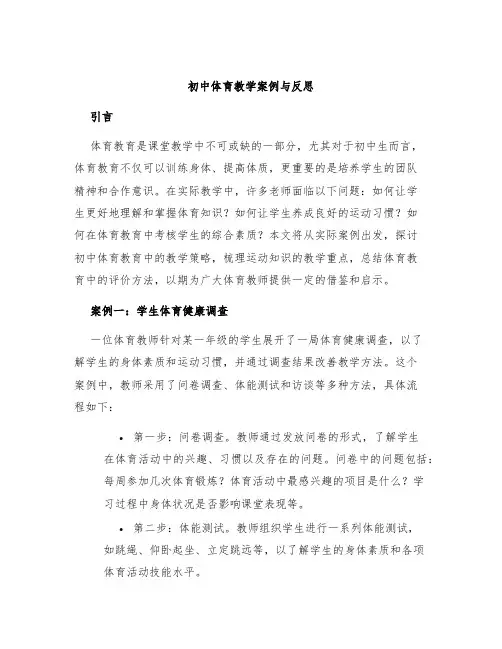 初中体育教学案例与反思

引言

体育教育是课堂教学中不可或缺的一部分，尤其对于初中生而言，体育教育不仅可以训练身体、提高体质，更重要的是培养学生的团队精神和合作意识。在实际教学中，许多老师面临以下问题：如何让学生更好地理解和掌握体育知识？如何让学生养成良好的运动习惯？如何在体育教育中考核学生的综合素质？本文将从实际案例出发，探讨初中体育教育中的教学策略，梳理运动知识的教学重点，总结体育教育中的评价方法，以期为广大体育教师提供一定的借鉴和启示。

案例一：学生体育健康调查

一位体育教师针对某一年级的学生展开了一局体育健康调查，以了解学生的身体素质和运动习惯，并通过调查结果改善教学方法。这个案例中，教师采用了问卷调查、体能测试和访谈等多种方法，具体流程如下：

• 第一步：问卷调查。教师通过发放问卷的形式，了解学生在体育活动中的兴趣、习惯以及存在的问题。问卷中的问题包括：每周参加几次体育锻炼？体育活动中最感兴趣的项目是什么？学习过程中身体状况是否影响课堂表现等。

• 第二步：体能测试。教师组织学生进行一系列体能测试，如跳绳、仰卧起坐、立定跳远等，以了解学生的身体素质和各项体育活动技能水平。